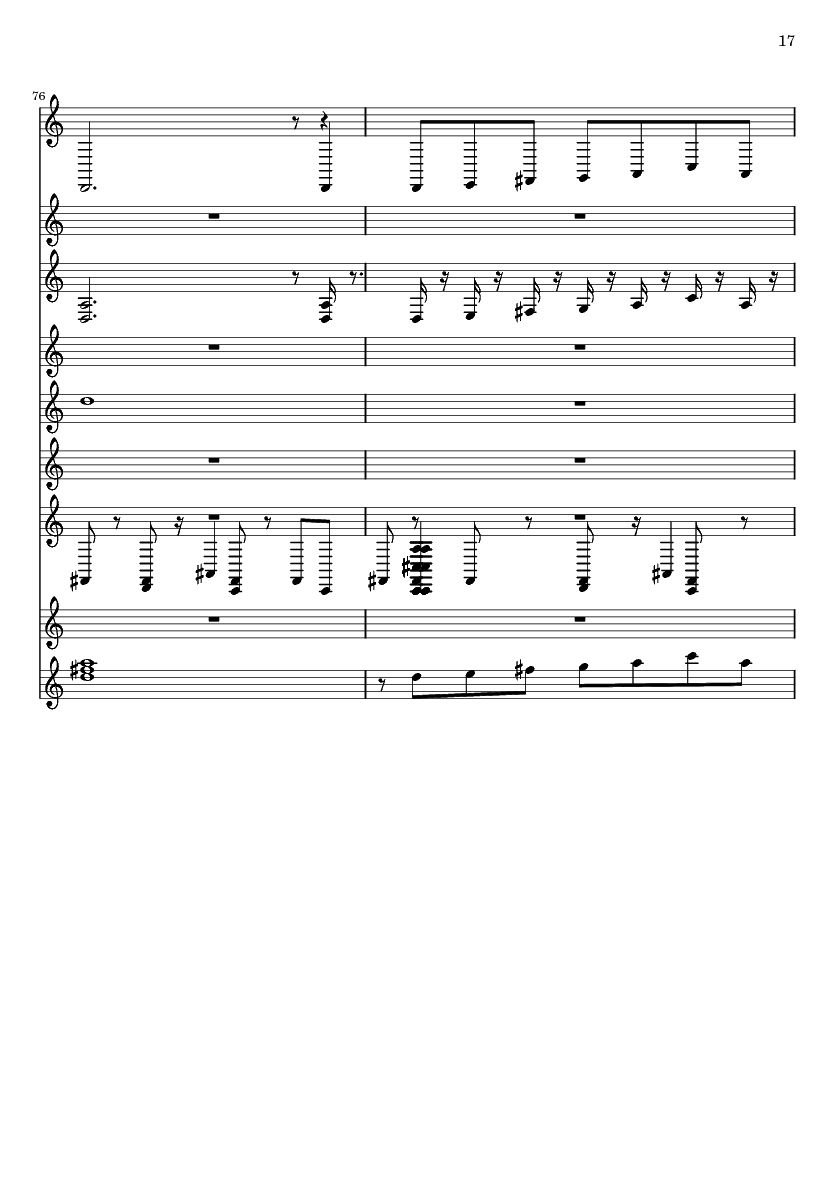 17

76